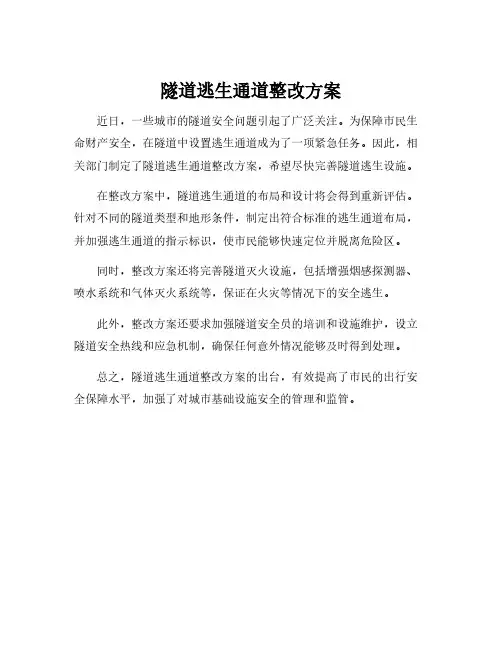 隧道逃生通道整改方案

近日，一些城市的隧道安全问题引起了广泛关注。为保障市民生命财产安全，在隧道中设置逃生通道成为了一项紧急任务。因此，相关部门制定了隧道逃生通道整改方案，希望尽快完善隧道逃生设施。

在整改方案中，隧道逃生通道的布局和设计将会得到重新评估。针对不同的隧道类型和地形条件，制定出符合标准的逃生通道布局，并加强逃生通道的指示标识，使市民能够快速定位并脱离危险区。

同时，整改方案还将完善隧道灭火设施，包括增强烟感探测器、喷水系统和气体灭火系统等，保证在火灾等情况下的安全逃生。

此外，整改方案还要求加强隧道安全员的培训和设施维护，设立隧道安全热线和应急机制，确保任何意外情况能够及时得到处理。

总之，隧道逃生通道整改方案的出台，有效提高了市民的出行安全保障水平，加强了对城市基础设施安全的管理和监管。